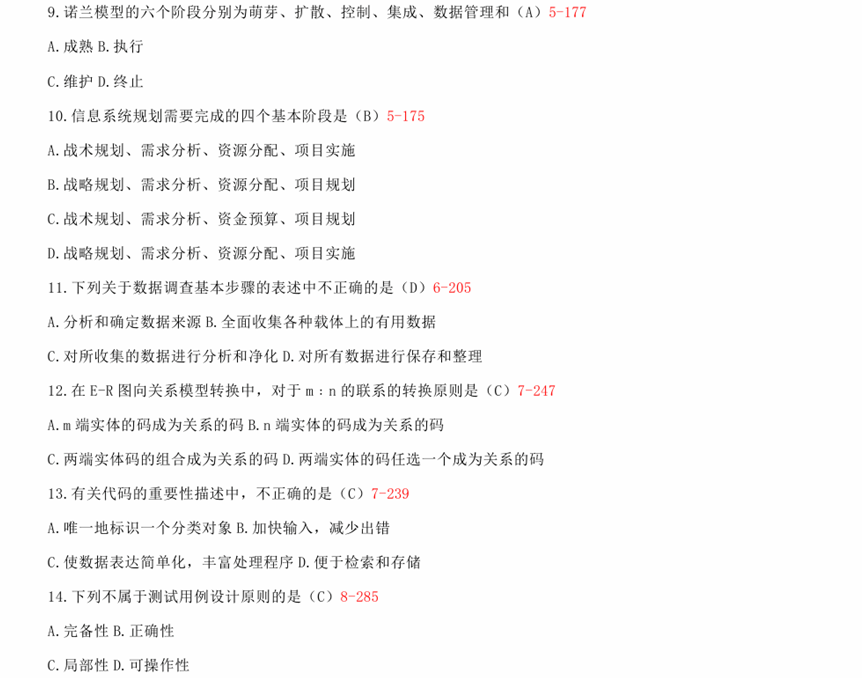 9.诺兰模型的六个阶段分别为萌芽、扩散、控制、集成、数据管理和（A）5-177

A.成熟 B.执行

C.维护 D.终止

10.信息系统规划需要完成的四个基本阶段是（B）5-175

A.战术规划、需求分析、资源分配、项目实施

B.战略规划、需求分析、资源分配、项目规划

C.战术规划、需求分析、资金预算、项目规划

D.战略规划、需求分析、资源分配、项目实施

11.下列关于数据调查基本步骤的表述中不正确的是（D）6-205

A.分析和确定数据来源 B.全面收集各种载体上的有用数据

C.对所收集的数据进行分析和净化 D.对所有数据进行保存和整理

12.在 E-R 图向关系模型转换中，对于 m：n 的联系的转换原则是（C）7-247

A.m 端实体的码成为关系的码 B.n 端实体的码成为关系的码

C.两端实体码的组合成为关系的码 D.两端实体的码任选一个成为关系的码

13.有关代码的重要性描述中，不正确的是（C）7-239

A.唯一地标识一个分类对象 B.加快输入，减少出错

C.使数据表达简单化，丰富处理程序 D.便于检索和存储

14.下列不属于测试用例设计原则的是（C）8-285

A.完备性 B.正确性

C.局部性 D.可操作性